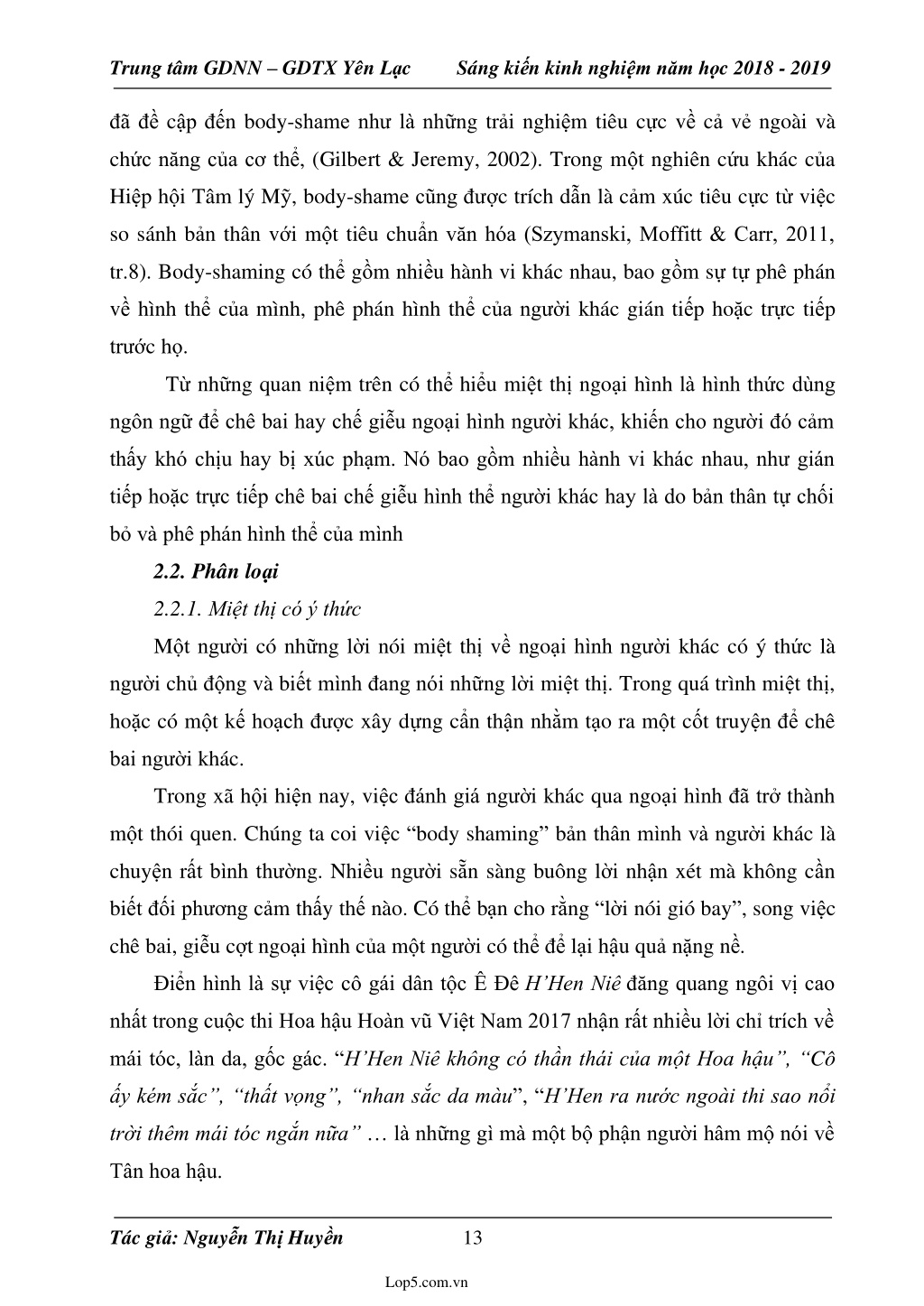 Trung tâm GDNN – GDTX Yên Lạc Sáng kiến kinh nghiệm năm học 2018 - 2019

đã đề cập đến body-shame như là những trải nghiệm tiêu cực về cả vẻ ngoài và chức năng của cơ thể, (Gilbert & Jeremy, 2002). Trong một nghiên cứu khác của Hiệp hội Tâm lý Mỹ, body-shame cũng được trích dẫn là cảm xúc tiêu cực từ việc so sánh bản thân với một tiêu chuẩn văn hóa (Szymanski, Moffitt & Carr, 2011, tr.8). Body-shaming có thể gồm nhiều hành vi khác nhau, bao gồm sự tự phê phán về hình thể của mình, phê phán hình thể của người khác gián tiếp hoặc trực tiếp trước họ.

Từ những quan niệm trên có thể hiểu miệt thị ngoại hình là hình thức dùng ngôn ngữ để chê bai hay chế giễu ngoại hình người khác, khiến cho người đó cảm thấy khó chịu hay bị xúc phạm. Nó bao gồm nhiều hành vi khác nhau, như gián tiếp hoặc trực tiếp chê bai chế giễu hình thể người khác hay là do bản thân tự chối bỏ và phê phán hình thể của mình

2.2. Phân loại

2.2.1. Miệt thị có ý thức

Một người có những lời nói miệt thị về ngoại hình người khác có ý thức là người chủ động và biết mình đang nói những lời miệt thị. Trong quá trình miệt thị, hoặc có một kế hoạch được xây dựng cẩn thận nhằm tạo ra một cốt truyện để chê bai người khác.

Trong xã hội hiện nay, việc đánh giá người khác qua ngoại hình đã trở thành một thói quen. Chúng ta coi việc “body shaming” bản thân mình và người khác là chuyện rất bình thường. Nhiều người sẵn sàng buông lời nhận xét mà không cần biết đối phương cảm thấy thế nào. Có thể bạn cho rằng “lời nói gió bay”, song việc chê bai, giễu cợt ngoại hình của một người có thể để lại hậu quả nặng nề.

Điển hình là sự việc cô gái dân tộc Ê Đê H’Hen Niê đăng quang ngôi vị cao nhất trong cuộc thi Hoa hậu Hoàn vũ Việt Nam 2017 nhận rất nhiều lời chỉ trích về mái tóc, làn da, gốc gác. “H’Hen Niê không có thần thái của một Hoa hậu”, “Cô ấy kém sắc”, “thất vọng”, “nhan sắc da màu”, “H’Hen ra nước ngoài thi sao nổi trời thêm mái tóc ngắn nữa” … là những gì mà một bộ phận người hâm mộ nói về Tân hoa hậu.

Tác giả: Nguyễn Thị Huyền 13

Lop5.com.vn